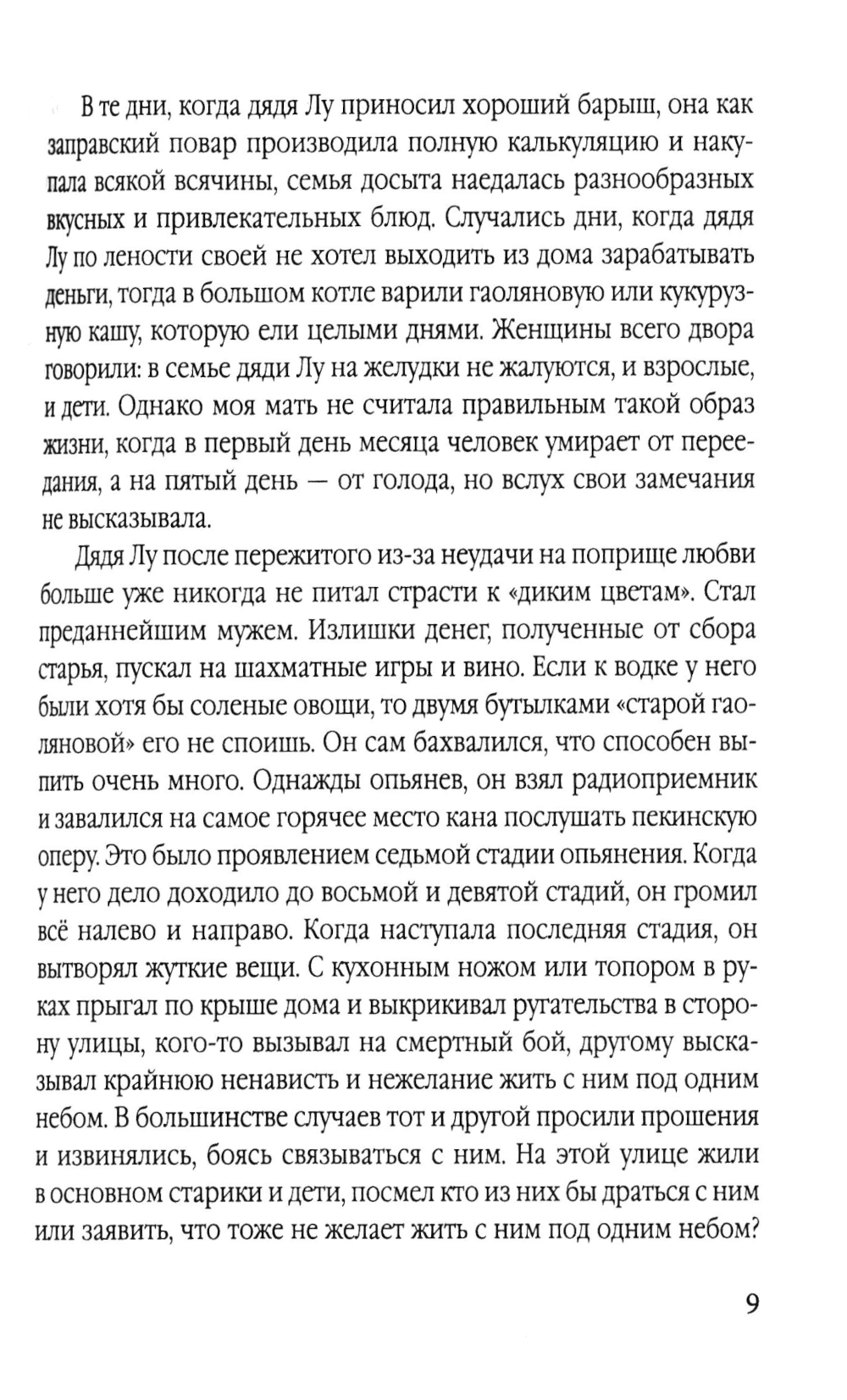 В те дни, когда дядя Лу приносил хороший барыш, она как заправский повар производила полную калькуляцию и накупала всякой всячины, семья досыта наедалась разнообразных вкусных и привлекательных блюд. Случались дни, когда дядя Лу по лености своей не хотел выходить из дома зарабатывать деньги, тогда в большом котле варили гаоляновую или кукурузную кашу, которую ели целыми днями. Женщины всего двора говорили: в семье дяди Лу на желудки не жалуются, и взрослые, и дети. Однако моя мать не считала правильным такой образ жизни, когда в первый день месяца человек умирает от переедания, а на пятый день — от голода, но вслух свои замечания не высказывала.

Дядя Лу после пережитого из-за неудачи на поприще любви больше уже никогда не питал страсти к «диким цветам». Стал преданнейшим мужем. Излишки денег, полученные от сбора старья, пускал на шахматные игры и вино. Если к водке у него были хотя бы соленые овощи, то двумя бутылками «старой гаоляновой» его не споишь. Он сам бахвалился, что способен выпить очень много. Однажды опьянев, он взял радиоприемник и завалился на самое горячее место кана послушать пекинскую оперу. Это было проявлением седьмой стадии опьянения. Когда у него дело доходило до восьмой и девятой стадий, он громил всё налево и направо. Когда наступала последняя стадия, он вытворял жуткие вещи. С кухонным ножом или топором в руках прыгал по крыше дома и выкрикивал ругательства в сторону улицы, кого-то вызывал на смертный бой, другому высказывал крайнюю ненависть и нежелание жить с ним под одним небом. В большинстве случаев тот и другой просили прошения и извинялись, боясь связываться с ним. На этой улице жили в основном старики и дети, посмел кто из них бы драться с ним или заявить, что тоже не желает жить с ним под одним небом?

9